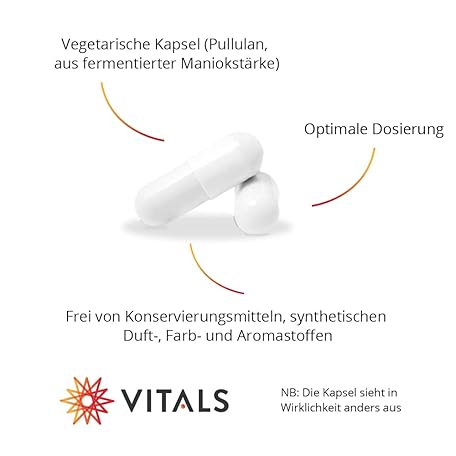 Vegetarische Kapsel (Pullulan, aus fermentierter Maniokstärke)

Optimale Dosierung

Frei von Konservierungsmitteln, synthetischen Duft-, Farb- und Aromastoffen

VITALS

NB: Die Kapsel sieht in Wirklichkeit anders aus